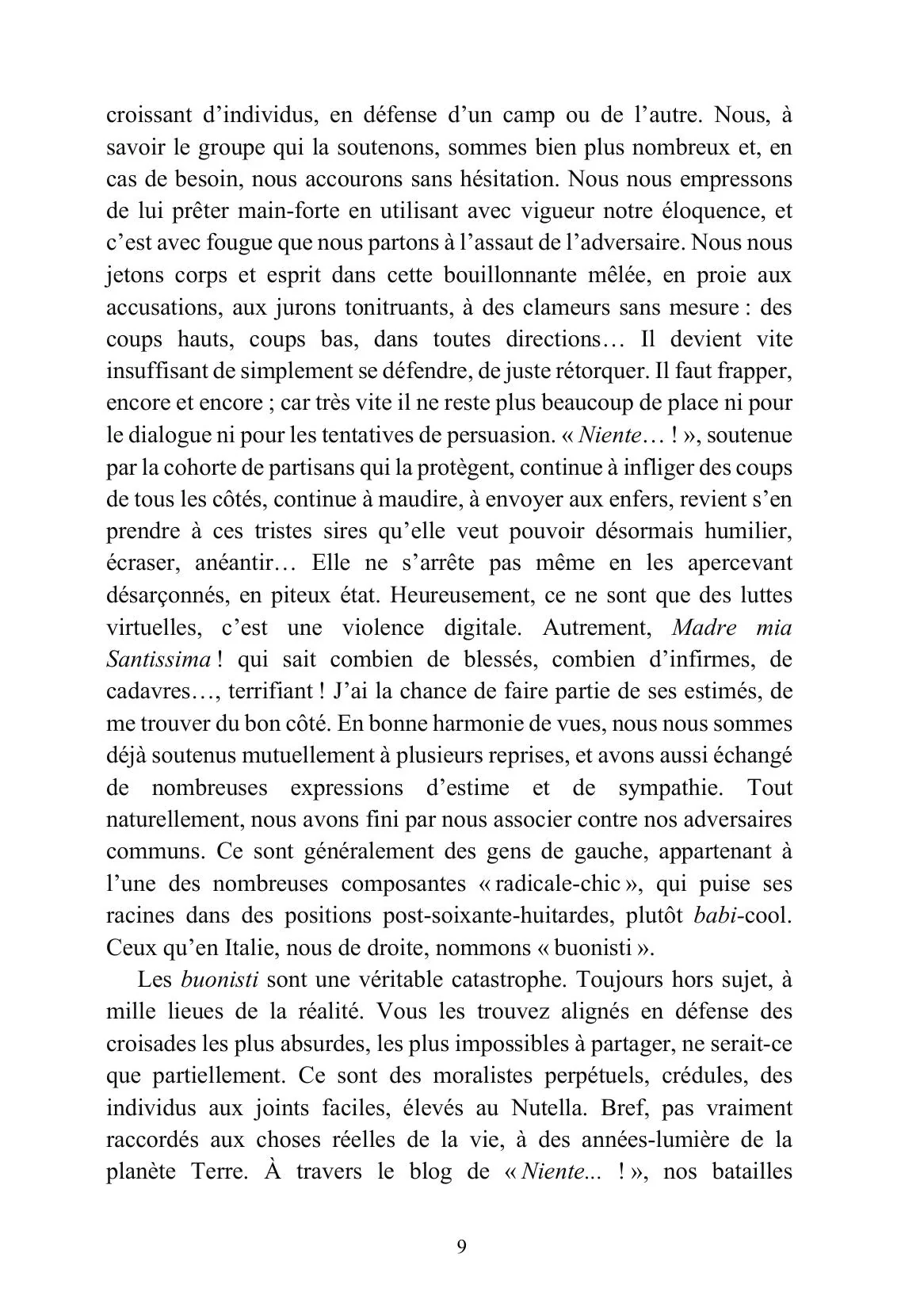 croissant d'individus, en défense d'un camp ou de l'autre. Nous, à savoir le groupe qui la soutenons, sommes bien plus nombreux et, en cas de besoin, nous accourons sans hésitation. Nous nous empressons de lui prêter main-forte en utilisant avec vigueur notre éloquence, et c'est avec fougue que nous partons à l'assaut de l'adversaire. Nous nous jetons corps et esprit dans cette bouillonnante mêlée, en proie aux accusations, aux jurons tonitruants, à des clameurs sans mesure : des coups hauts, coups bas, dans toutes directions… Il devient vite insuffisant de simplement se défendre, de juste rétorquer. Il faut frapper, encore et encore ; car très vite il ne reste plus beaucoup de place ni pour le dialogue ni pour les tentatives de persuasion. « Niente… ! », soutenue par la cohorte de partisans qui la protègent, continue à infliger des coups de tous les côtés, continue à maudire, à envoyer aux enfers, revient s'en prendre à ces tristes sires qu'elle veut pouvoir désormais humilier, écraser, anéantir… Elle ne s'arrête pas même en les apercevant désarçonnés, en piteux état. Heureusement, ce ne sont que des luttes virtuelles, c'est une violence digitale. Autrement, Madre mia Santissima ! qui sait combien de blessés, combien d'infirmes, de cadavres…, terrifiant ! J'ai la chance de faire partie de ses estimés, de me trouver du bon côté. En bonne harmonie de vues, nous nous sommes déjà soutenus mutuellement à plusieurs reprises, et avons aussi échangé de nombreuses expressions d'estime et de sympathie. Tout naturellement, nous avons fini par nous associer contre nos adversaires communs. Ce sont généralement des gens de gauche, appartenant à l'une des nombreuses composantes « radicale-chic », qui puise ses racines dans des positions post-soixante-huitardes, plutôt babi-cool. Ceux qu'en Italie, nous de droite, nommons « buonisti ».

Les buonisti sont une véritable catastrophe. Toujours hors sujet, à mille lieues de la réalité. Vous les trouvez alignés en défense des croisades les plus absurdes, les plus impossibles à partager, ne serait-ce que partiellement. Ce sont des moralistes perpétuels, crédules, des individus aux joints faciles, élevés au Nutella. Bref, pas vraiment raccordés aux choses réelles de la vie, à des années-lumière de la planète Terre. À travers le blog de « Niente... ! », nos batailles

9